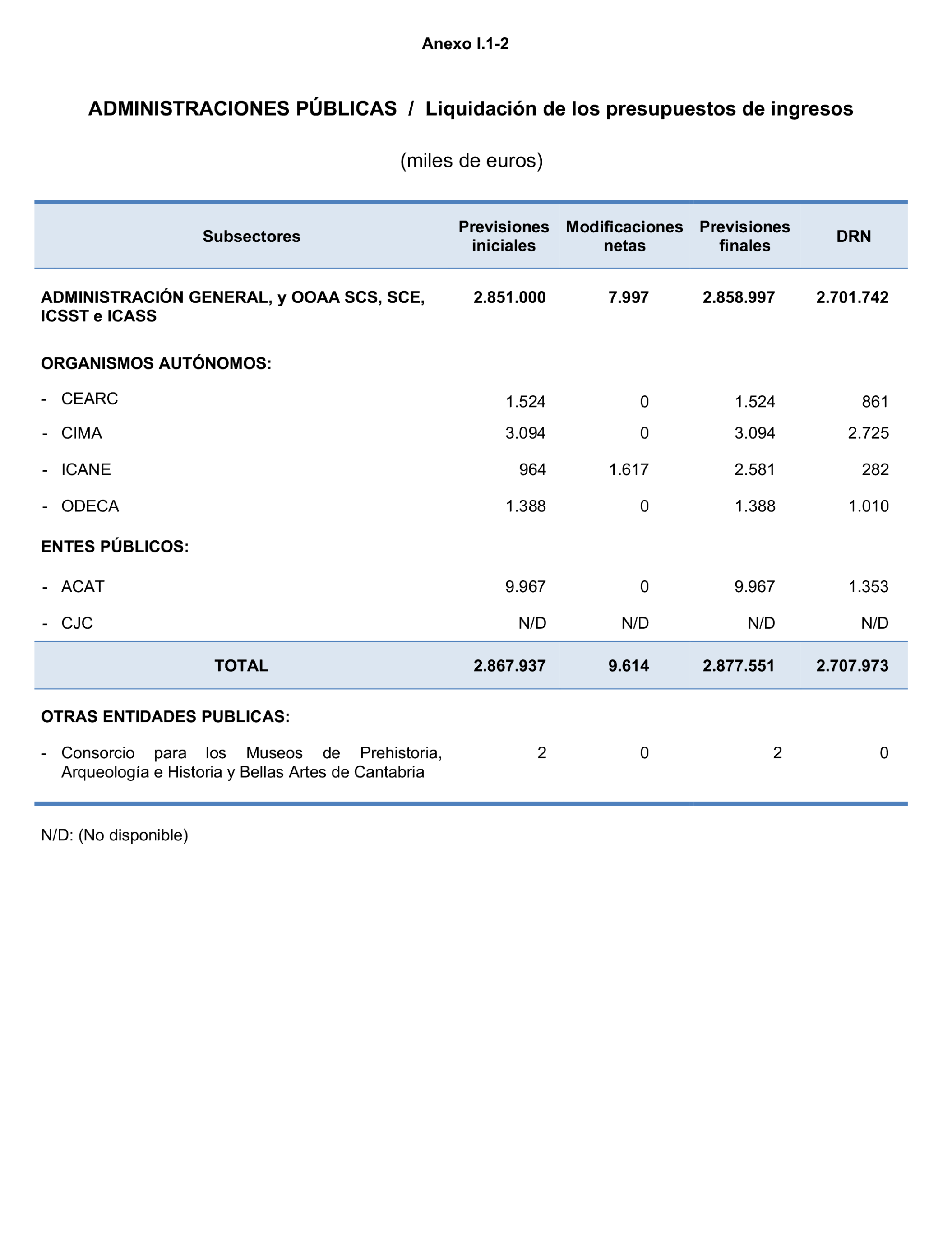 Anexo I.1-2

ADMINISTRACIONES PÚBLICAS / Liquidación de los presupuestos de ingresos

(miles de euros)

| Subsectores | Previsiones iniciales | Modificaciones netas | Previsiones finales | DRN |
|---|---|---|---|---|
| ADMINISTRACIÓN GENERAL, y OOAA SCS, SCE, ICSST e ICASS | 2.851.000 | 7.997 | 2.858.997 | 2.701.742 |
| ORGANISMOS AUTÓNOMOS: | | | | |
| - CEARC | 1.524 | 0 | 1.524 | 861 |
| - CIMA | 3.094 | 0 | 3.094 | 2.725 |
| - ICANE | 964 | 1.617 | 2.581 | 282 |
| - ODECA | 1.388 | 0 | 1.388 | 1.010 |
| ENTES PÚBLICOS: | | | | |
| - ACAT | 9.967 | 0 | 9.967 | 1.353 |
| - CJC | N/D | N/D | N/D | N/D |
| TOTAL | 2.867.937 | 9.614 | 2.877.551 | 2.707.973 |
| OTRAS ENTIDADES PUBLICAS: | | | | |
| - Consorcio para los Museos de Prehistoria, Arqueología e Historia y Bellas Artes de Cantabria | 2 | 0 | 2 | 0 |

N/D: (No disponible)